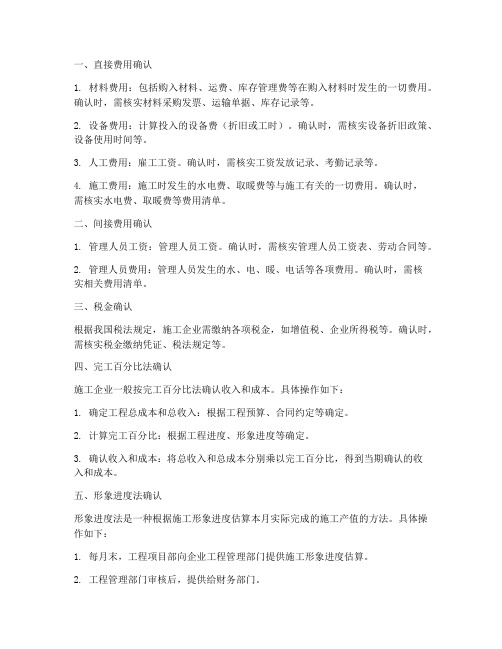 一、直接费用确认

1. 材料费用：包括购入材料、运费、库存管理费等在购入材料时发生的一切费用。确认时，需核实材料采购发票、运输单据、库存记录等。

2. 设备费用：计算投入的设备费（折旧或工时）。确认时，需核实设备折旧政策、设备使用时间等。

3. 人工费用：雇工工资。确认时，需核实工资发放记录、考勤记录等。

4. 施工费用：施工时发生的水电费、取暖费等与施工有关的一切费用。确认时，需核实水电费、取暖费等费用清单。

二、间接费用确认

1. 管理人员工资：管理人员工资。确认时，需核实管理人员工资表、劳动合同等。

2. 管理人员费用：管理人员发生的水、电、暖、电话等各项费用。确认时，需核实相关费用清单。

三、税金确认

根据我国税法规定，施工企业需缴纳各项税金，如增值税、企业所得税等。确认时，需核实税金缴纳凭证、税法规定等。

四、完工百分比法确认

施工企业一般按完工百分比法确认收入和成本。具体操作如下：

1. 确定工程总成本和总收入：根据工程预算、合同约定等确定。

2. 计算完工百分比：根据工程进度、形象进度等确定。

3. 确认收入和成本：将总收入和总成本分别乘以完工百分比，得到当期确认的收入和成本。

五、形象进度法确认

形象进度法是一种根据施工形象进度估算本月实际完成的施工产值的方法。具体操作如下：

1. 每月末，工程项目部向企业工程管理部门提供施工形象进度估算。

2. 工程管理部门审核后，提供给财务部门。